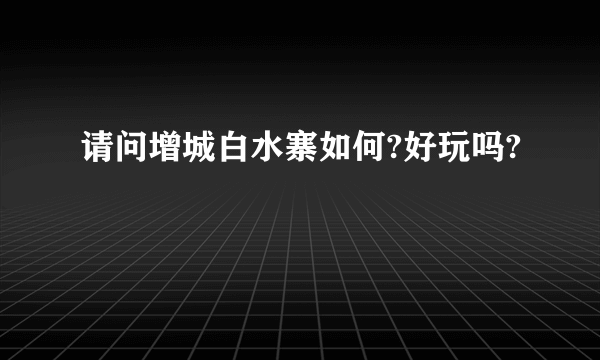 请问增城白水寨如何?好玩吗?